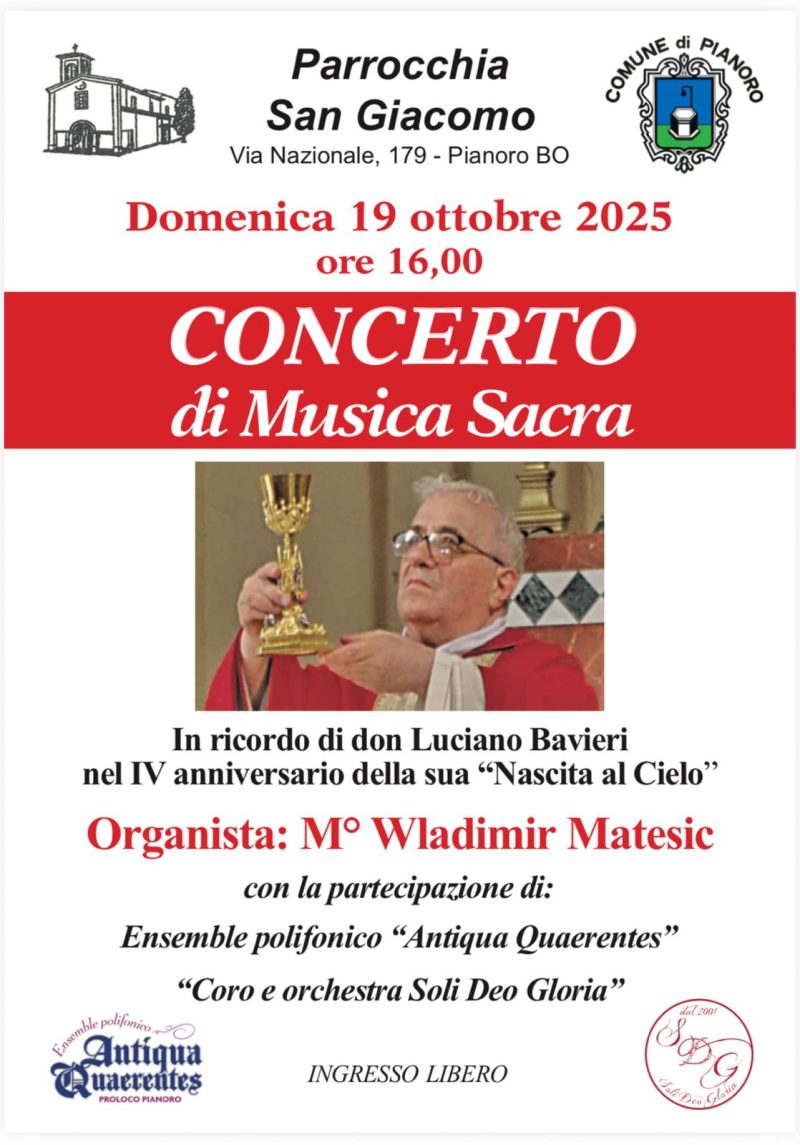 Parrocchia
San Giacomo
Via Nazionale, 179 - Pianoro BO

COMUNE di PIANORO

Domenica 19 ottobre 2025
ore 16,00

CONCERTO
di Musica Sacra

In ricordo di don Luciano Bavieri
nel IV anniversario della sua "Nascita al Cielo"

Organista: M° Wladimir Matesic

con la partecipazione di:

Ensemble polifonico "Antiqua Quaerentes"

"Coro e orchestra Soli Deo Gloria"

Ensemble polifonico
Antiqua Quaerentes
PROLOCO PIANORO

INGRESSO LIBERO

dal 2001
SDG
Soli Deo Gloria